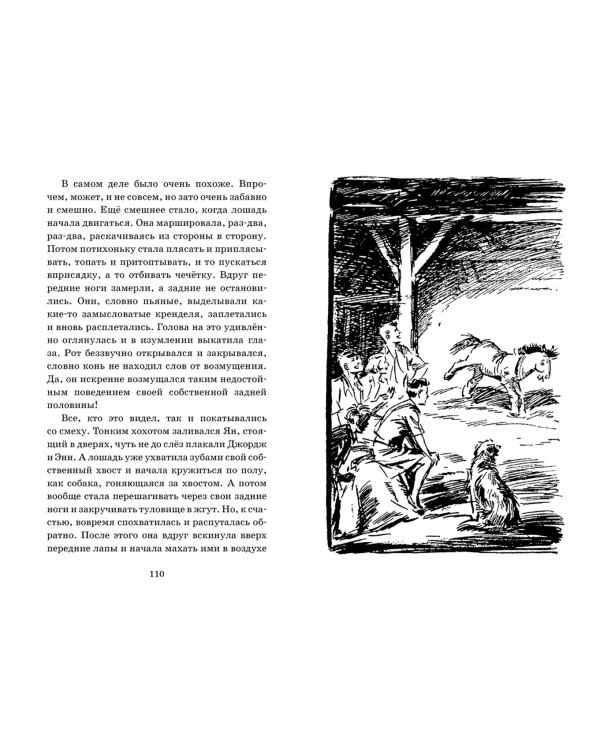 В самом деле было очень похоже. Впрочем, может, и не совсем, но зато очень забавно и смешно. Ещё смешнее стало, когда лошадь начала двигаться. Она маршировала, раз-два, раз-два, раскачиваясь из стороны в сторону. Потом потихоньку стала плясать и приплясывать, топать и притоптывать, и то пускаться вприсядку, а то отбивать чечётку. Вдруг передние ноги замерли, а задние не остановились. Они, словно пьяные, выделывали какие-то замысловатые кренделя, заплетались и вновь расплетались. Голова на это удивлённо оглянулась и в изумлении выкатила глаза. Рот беззвучно открывался и закрывался, словно конь не находил слов от возмущения. Да, он искренне возмущался таким недостойным поведением своей собственной задней половины!

Все, кто это видел, так и покатывались со смеху. Тонким хохотом заливался Ян, стоящий в дверях, чуть не до слёз плакали Джордж и Энн. А лошадь уже ухватила зубами свой собственный хвост и начала кружиться по полу, как собака, гоняющаяся за хвостом. А потом вообще стала перешагивать через свои задние ноги и закручивать туловище в жгут. Но, к счастью, вовремя спохватилась и распуталась обратно. После этого она вдруг вскинула вверх передние лапы и начала махать ими в воздухе

110